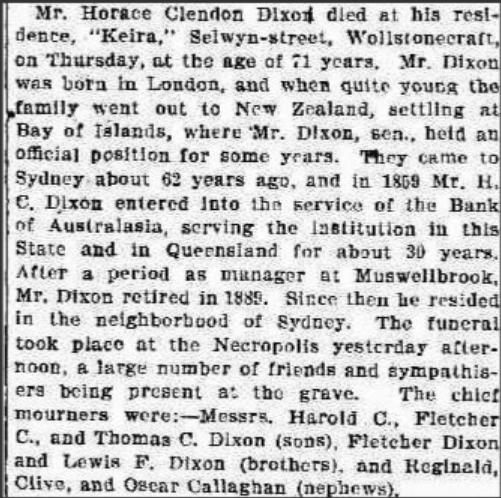 Mr. Horace Clendon Dixon died at his residence, "Keira," Selwyn-street, Wollstonecraft, on Thursday, at the age of 71 years. Mr. Dixon was born in London, and when quite young the family went out to New Zealand, settling at Bay of Islands, where Mr. Dixon, sen., held an official position for some years. They came to Sydney about 62 years ago, and in 1859 Mr. H. C. Dixon entered into the service of the Bank of Australasia, serving the institution in this State and in Queensland for about 30 years. After a period as manager at Muswellbrook, Mr. Dixon retired in 1889. Since then he resided in the neighborhood of Sydney. The funeral took place at the Necropolis yesterday afternoon, a large number of friends and sympathisers being present at the grave. The chief mourners were:—Messrs. Harold C., Fletcher C., and Thomas C. Dixon (sons), Fletcher Dixon and Lewis F. Dixon (brothers), and Reginald, Clive, and Oscar Callaghan (nephews).